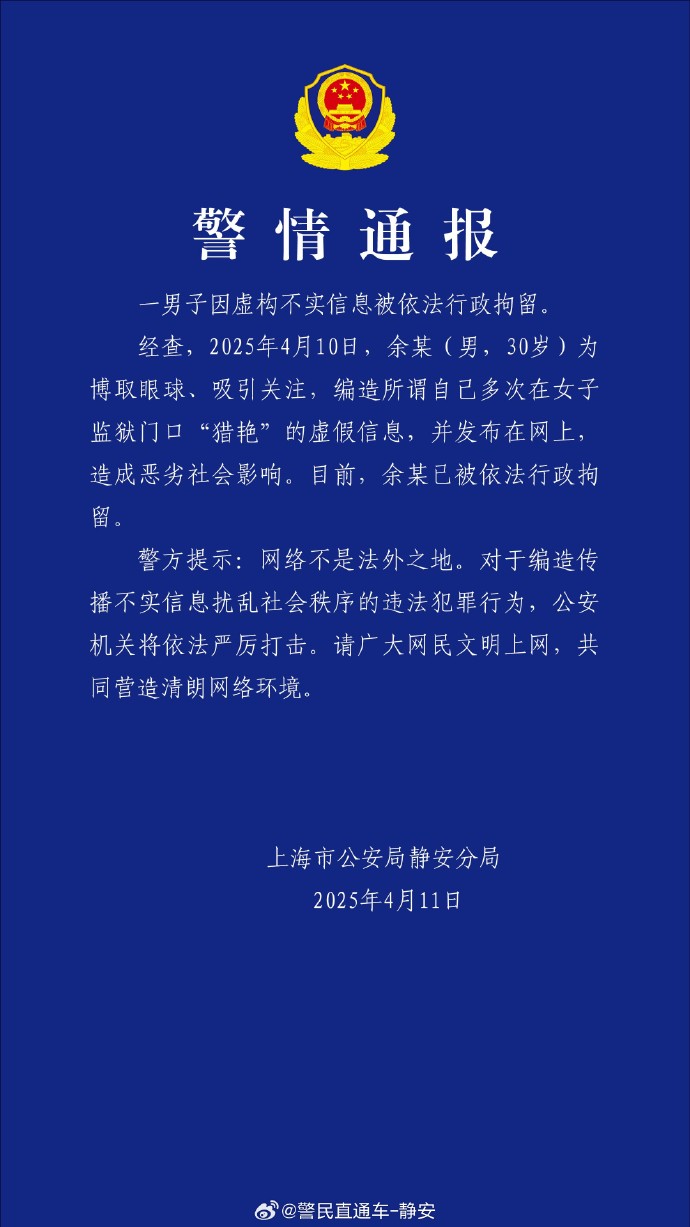 警情通报

一男子因虚构不实信息被依法行政拘留。

经查，2025年4月10日，余某（男，30岁）为博取眼球、吸引关注，编造所谓自己多次在女子监狱门口“猎艳”的虚假信息，并发布在网上，造成恶劣社会影响。目前，余某已被依法行政拘留。

警方提示：网络不是法外之地。对于编造传播不实信息扰乱社会秩序的违法犯罪行为，公安机关将依法严厉打击。请广大网民文明上网，共同营造清朗网络环境。

上海市公安局静安分局
2025年4月11日

@警民直通车-静安